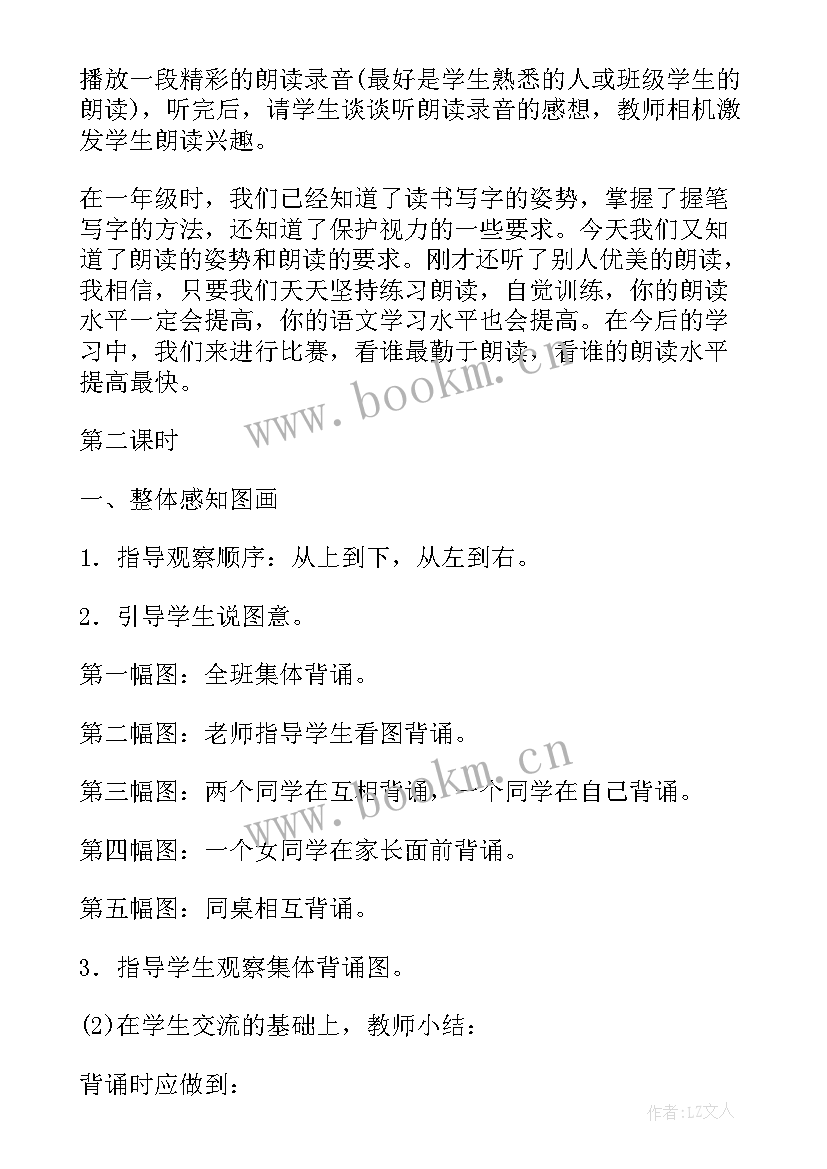 播放一段精彩的朗读录音(最好是学生熟悉的人或班级学生的朗读)，听完后，请学生谈谈听朗读录音的感想，教师相机激发学生朗读兴趣。

在一年级时，我们已经知道了读书写字的姿势，掌握了握笔写字的方法，还知道了保护视力的一些要求。今天我们又知道了朗读的姿势和朗读的要求。刚才还听了别人优美的朗读，我相信，只要我们天天坚持练习朗读，自觉训练，你的朗读水平一定会提高，你的语文学习水平也会提高。在今后的学习中，我们来进行比赛，看谁最勤于朗读，看谁的朗读水平提高最快。

www.bookm.cn

第二课时

一、整体感知图画

1．指导观察顺序：从上到下，从左到右。

2．引导学生说图意。

第一幅图：全班集体背诵。

第二幅图：老师指导学生看图背诵。

www.bookm.cn

第三幅图：两个同学在互相背诵，一个同学在自己背诵。

第四幅图：一个女同学在家长面前背诵。

第五幅图：同桌相互背诵。

3．指导学生观察集体背诵图。

(2)在学生交流的基础上，教师小结：

背诵时应做到：

作者：LZ文人